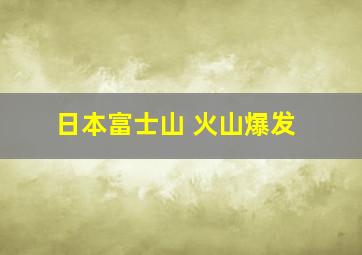 日本富士山 火山爆发